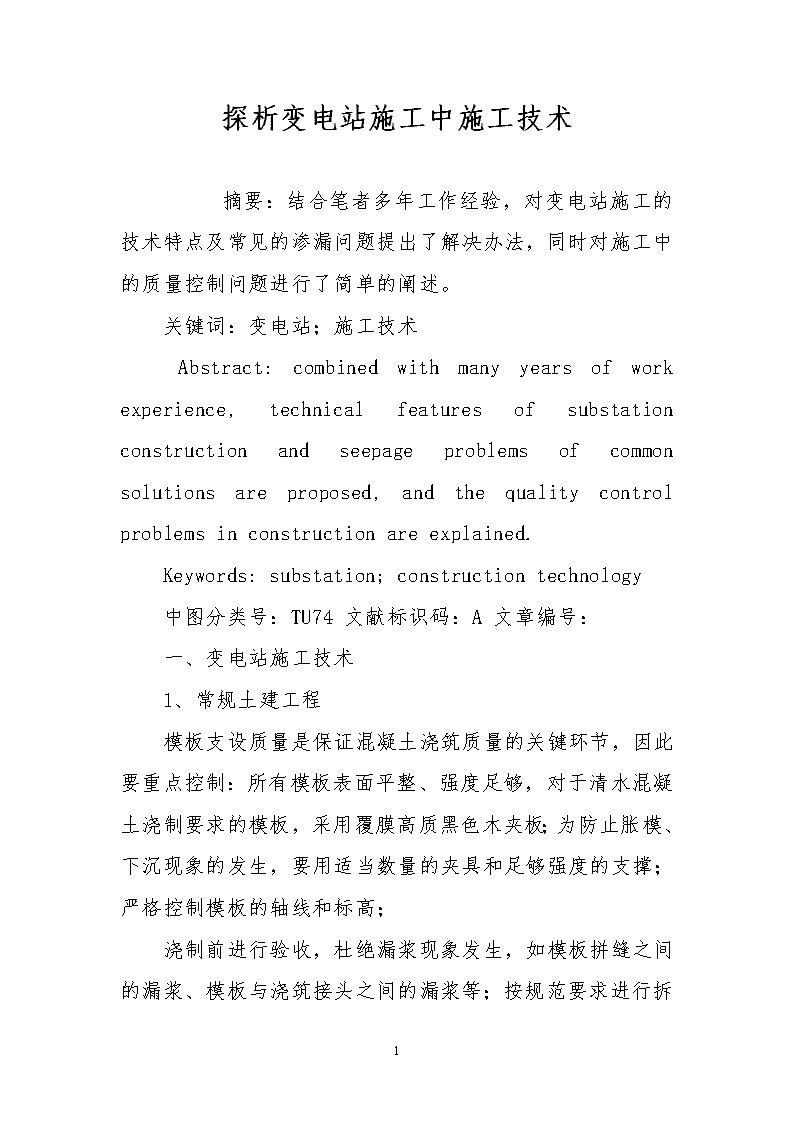 探析变电站施工中施工技术

摘要：结合笔者多年工作经验，对变电站施工的技术特点及常见的渗漏问题提出了解决办法，同时对施工中的质量控制问题进行了简单的阐述。

关键词：变电站；施工技术

Abstract: combined with many years of work experience, technical features of substation construction and seepage problems of common solutions are proposed, and the quality control problems in construction are explained.

Keywords: substation; construction technology

中图分类号：TU74 文献标识码：A 文章编号：

一、变电站施工技术

1、常规土建工程

模板支设质量是保证混凝土浇筑质量的关键环节，因此要重点控制：所有模板表面平整、强度足够，对于清水混凝土浇制要求的模板，采用覆膜高质黑色木夹板；为防止胀模、下沉现象的发生，要用适当数量的夹具和足够强度的支撑；严格控制模板的轴线和标高；

浇制前进行验收，杜绝漏浆现象发生，如模板拼缝之间的漏浆、模板与浇筑接头之间的漏浆等；按规范要求进行拆

1